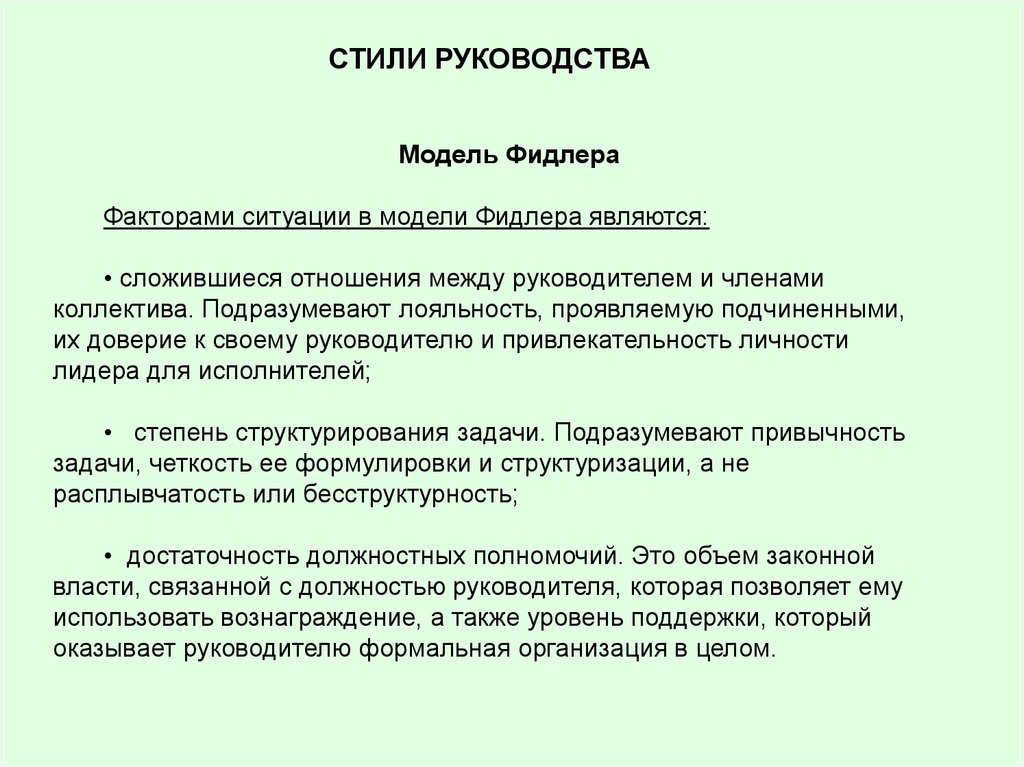 СТИЛИ РУКОВОДСТВА

Модель Фидлера

Факторами ситуации в модели Фидлера являются:

• сложившиеся отношения между руководителем и членами коллектива. Подразумевают лояльность, проявляемую подчиненными, их доверие к своему руководителю и привлекательность личности лидера для исполнителей;

• степень структурирования задачи. Подразумевают привычность задачи, четкость ее формулировки и структуризации, а не расплывчатость или бесструктурность;

• достаточность должностных полномочий. Это объем законной власти, связанной с должностью руководителя, которая позволяет ему использовать вознаграждение, а также уровень поддержки, который оказывает руководителю формальная организация в целом.